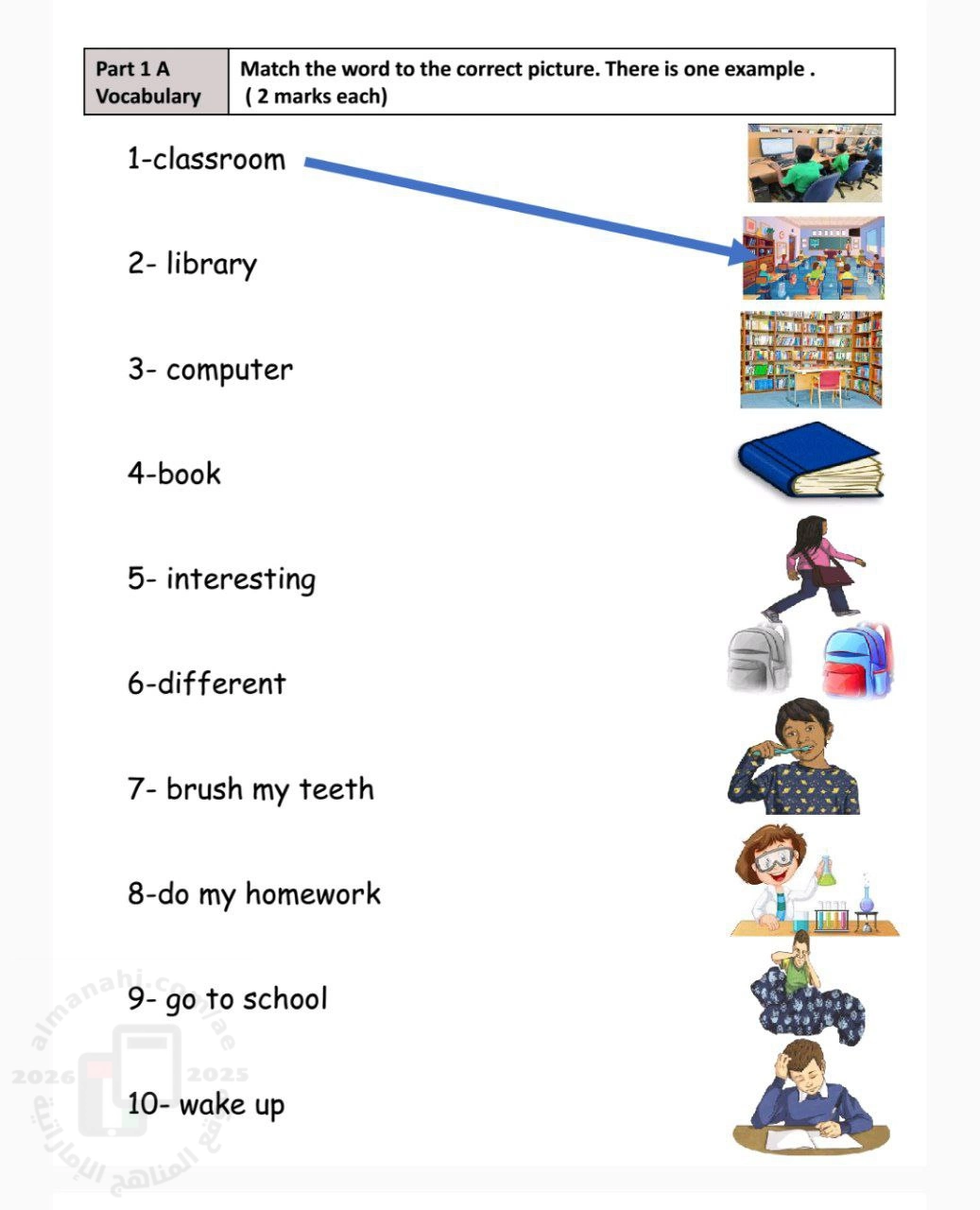 | Part 1 A Vocabulary | Match the word to the correct picture. There is one example . ( 2 marks each) |
|---|---|

1-classroom

2- library

3- computer

4-book

5- interesting

6-different

7- brush my teeth

8-do my homework

9- go to school

10- wake up

almanahi.com/ae
2026 2025
موقع المناهج الإماراتية